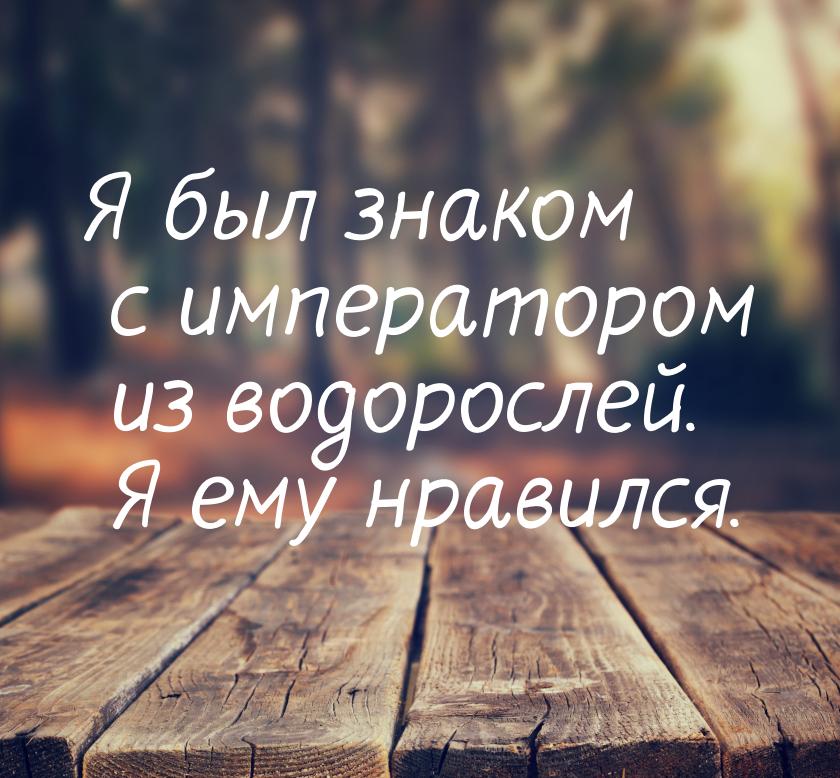 Я был знаком с императором из водорослей. Я ему нравился.